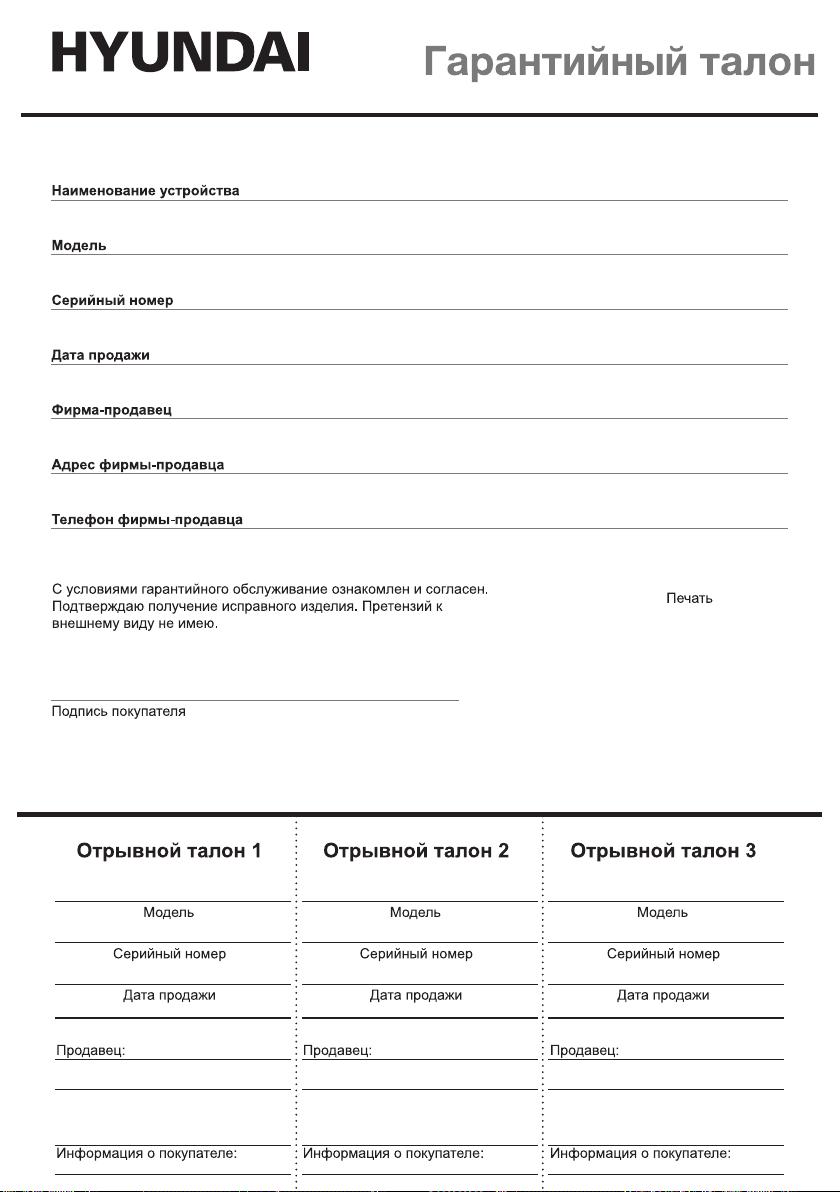 HYUNDAI

Гарантийный талон

Наименование устройства

Модель

Серийный номер

Дата продажи

Фирма-продавец

Адрес фирмы-продавца

Телефон фирмы-продавца

С условиями гарантийного обслуживание ознакомлен и согласен. Подтверждаю получение исправного изделия. Претензий к внешнему виду не имею.

Печать

Подпись покупателя

Отрывной талон 1

Модель

Серийный номер

Дата продажи

Продавец:

Информация о покупателе:

Отрывной талон 2

Модель

Серийный номер

Дата продажи

Продавец:

Информация о покупателе:

Отрывной талон 3

Модель

Серийный номер

Дата продажи

Продавец:

Информация о покупателе: